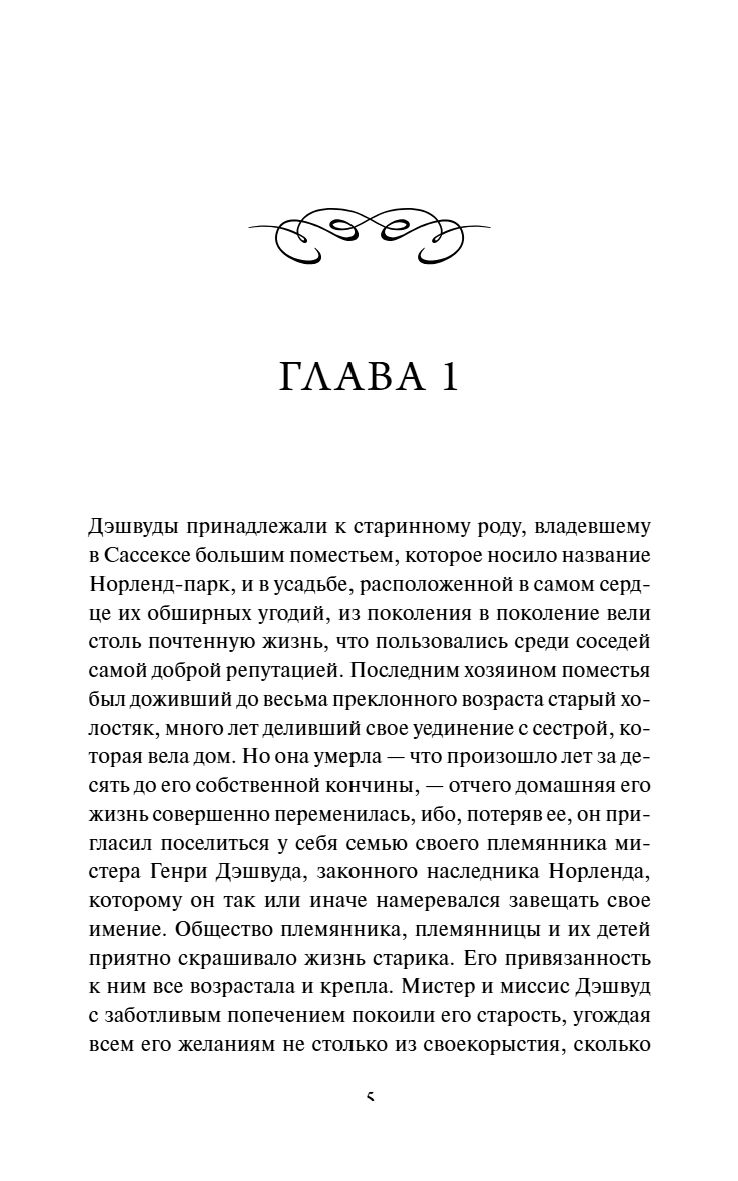 ГЛАВА 1

Дэшвуды принадлежали к старинному роду, владевшему в Сассексе большим поместьем, которое носило название Норленд-парк, и в усадьбе, расположенной в самом сердце их обширных угодий, из поколения в поколение вели столь почтенную жизнь, что пользовались среди соседей самой доброй репутацией. Последним хозяином поместья был доживший до весьма преклонного возраста старый холостяк, много лет деливший свое уединение с сестрой, которая вела дом. Но она умерла — что произошло лет за десять до его собственной кончины, — отчего домашняя его жизнь совершенно переменилась, ибо, потеряв ее, он пригласил поселиться у себя семью своего племянника мистера Генри Дэшвуда, законного наследника Норленда, которому он так или иначе намеревался завещать свое имение. Общество племянника, племянницы и их детей приятно скрашивало жизнь старика. Его привязанность к ним все возрастала и крепла. Мистер и миссис Дэшвуд с заботливым попечением покоили его старость, угождая всем его желаниям не столько из своекорыстия, сколько

5